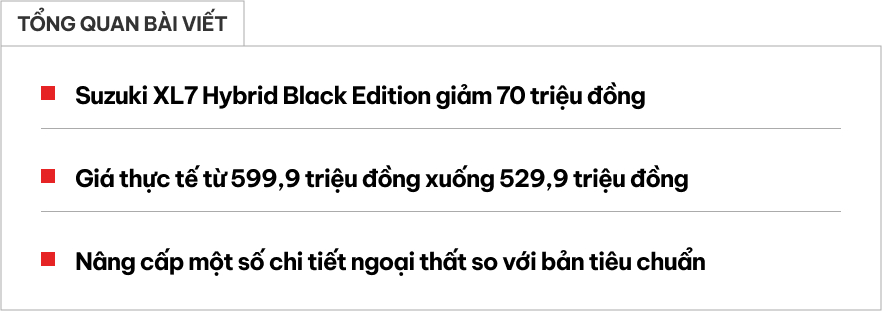 TỔNG QUAN BÀI VIẾT

Suzuki XL7 Hybrid Black Edition giảm 70 triệu đồng

Giá thực tế từ 599,9 triệu đồng xuống 529,9 triệu đồng

Nâng cấp một số chi tiết ngoại thất so với bản tiêu chuẩn